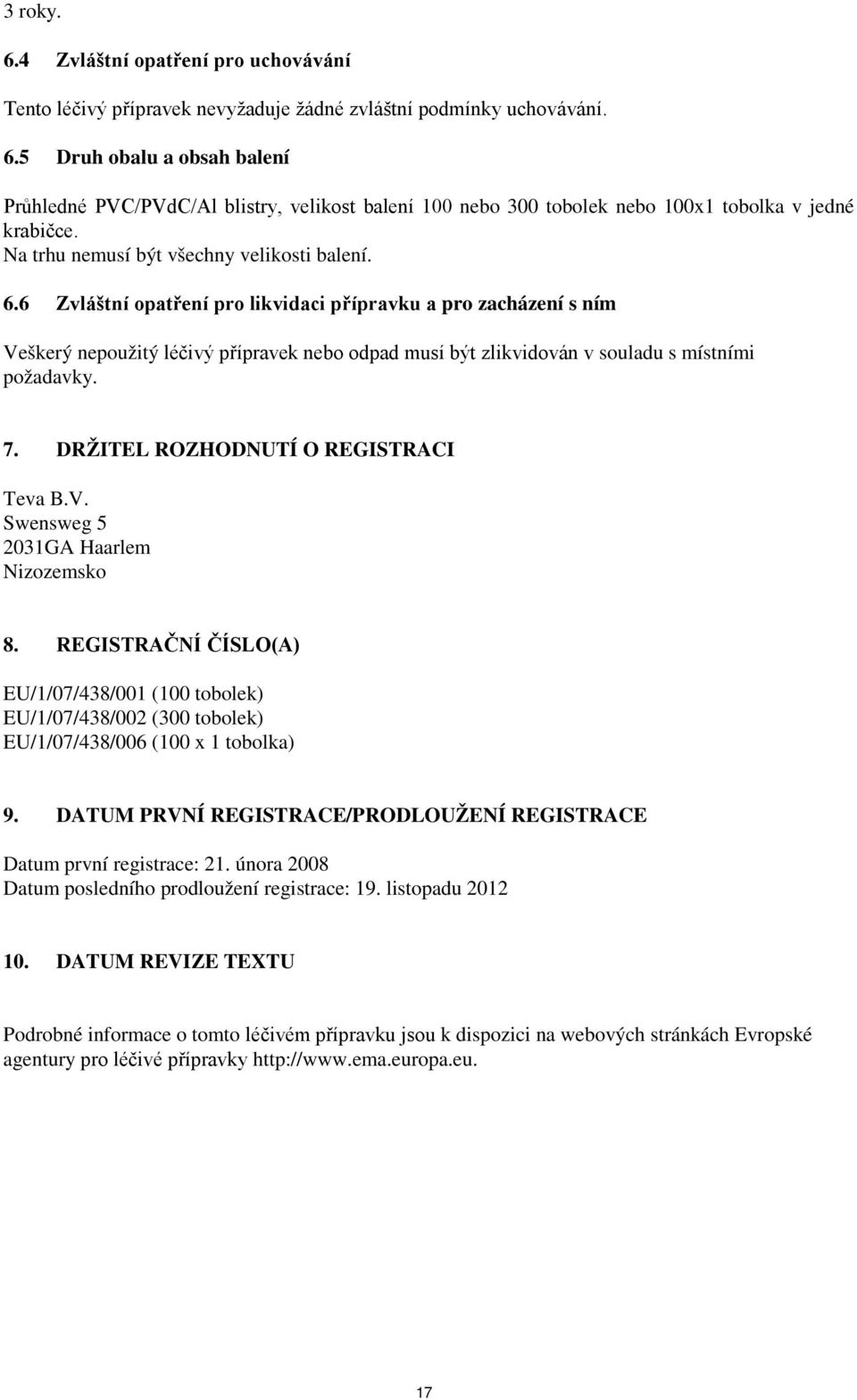 3 roky.

6.4 Zvláštní opatření pro uchovávání

Tento léčivý přípravek nevyžaduje žádné zvláštní podmínky uchovávání.

6.5 Druh obalu a obsah balení

Průhledné PVC/PVdC/Al blistry, velikost balení 100 nebo 300 tobolek nebo 100x1 tobolka v jedné krabičce.
Na trhu nemusí být všechny velikosti balení.

6.6 Zvláštní opatření pro likvidaci přípravku a pro zacházení s ním

Veškerý nepoužitý léčivý přípravek nebo odpad musí být zlikvidován v souladu s místními požadavky.

7. DRŽITEL ROZHODNUTÍ O REGISTRACI

Teva B.V.
Swensweg 5
2031GA Haarlem
Nizozemsko

8. REGISTRAČNÍ ČÍSLO(A)

EU/1/07/438/001 (100 tobolek)
EU/1/07/438/002 (300 tobolek)
EU/1/07/438/006 (100 x 1 tobolka)

9. DATUM PRVNÍ REGISTRACE/PRODLOUŽENÍ REGISTRACE

Datum první registrace: 21. února 2008
Datum posledního prodloužení registrace: 19. listopadu 2012

10. DATUM REVIZE TEXTU

Podrobné informace o tomto léčivém přípravku jsou k dispozici na webových stránkách Evropské agentury pro léčivé přípravky http://www.ema.europa.eu.

17